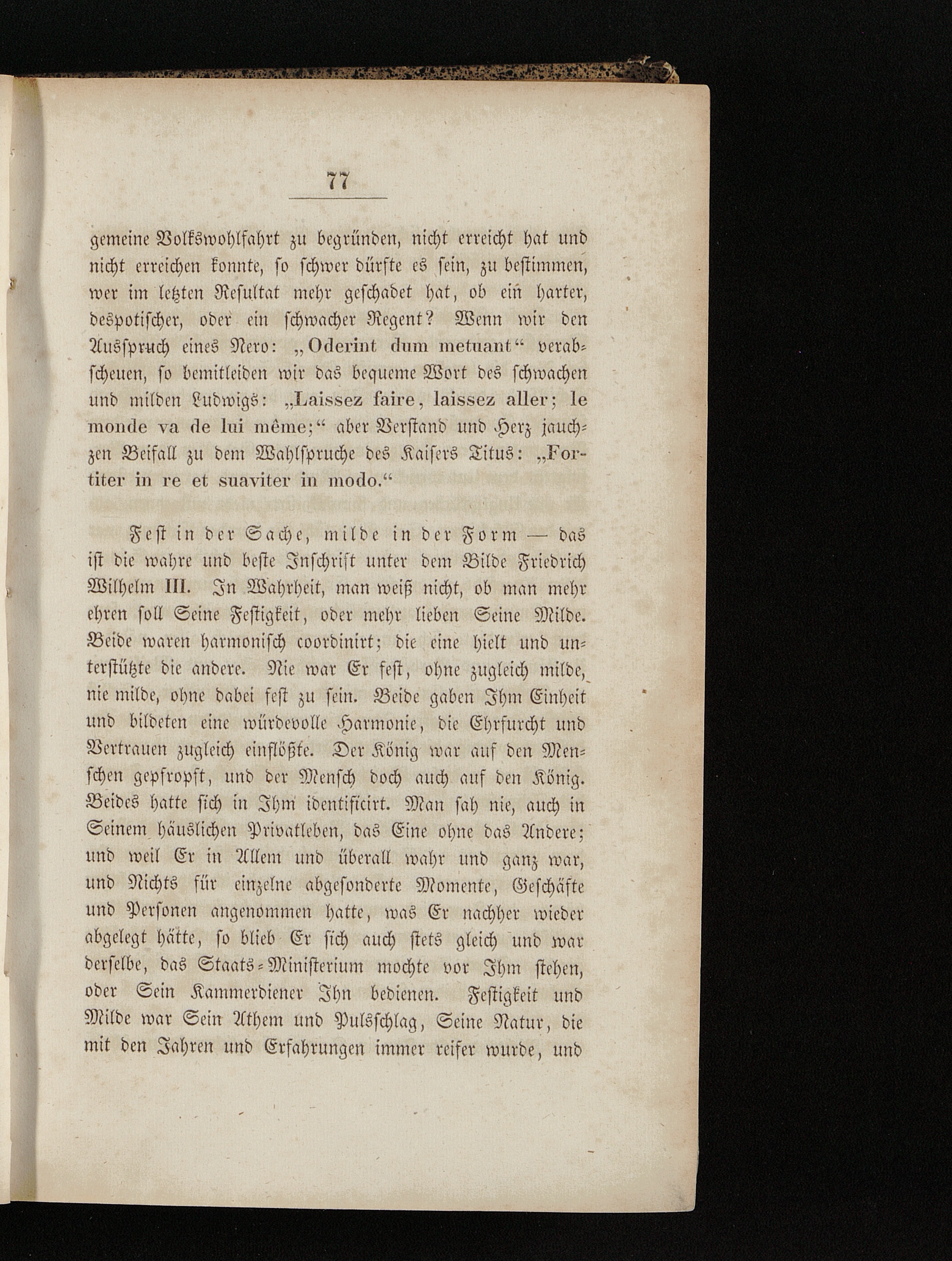 77

gemeine Volkswohlfahrt zu begründen, nicht erreicht hat und nicht erreichen konnte, so schwer dürfte es sein, zu bestimmen, wer im letzten Resultat mehr geschadet hat, ob ein harter, despotischer, oder ein schwacher Regent? Wenn wir den Ausspruch eines Nero: „Oderint dum metuant“ verabscheuen, so bemitleiden wir das bequeme Wort des schwachen und milden Ludwigs: „Laissez faire, laissez aller; le monde va de lui même;“ aber Verstand und Herz jauchzen Beifall zu dem Wahlspruche des Kaisers Titus: „Fortiter in re et suaviter in modo.“

Fest in der Sache, milde in der Form — das ist die wahre und beste Inschrift unter dem Bilde Friedrich Wilhelm III. In Wahrheit, man weiß nicht, ob man mehr ehren soll Seine Festigkeit, oder mehr lieben Seine Milde. Beide waren harmonisch coordinirt; die eine hielt und unterstützte die andere. Nie war Er fest, ohne zugleich milde, nie milde, ohne dabei fest zu sein. Beide gaben Ihm Einheit und bildeten eine würdevolle Harmonie, die Ehrfurcht und Vertrauen zugleich einflößte. Der König war auf den Menschen gepfropft, und der Mensch doch auch auf den König. Beides hatte sich in Ihm identificirt. Man sah nie, auch in Seinem häuslichen Privatleben, das Eine ohne das Andere; und weil Er in Allem und überall wahr und ganz war, und Nichts für einzelne abgesonderte Momente, Geschäfte und Personen angenommen hatte, was Er nachher wieder abgelegt hätte, so blieb Er sich auch stets gleich und war derselbe, das Staats-Ministerium mochte vor Ihm stehen, oder Sein Kammerdiener Ihn bedienen. Festigkeit und Milde war Sein Athem und Pulsschlag, Seine Natur, die mit den Jahren und Erfahrungen immer reifer wurde, und